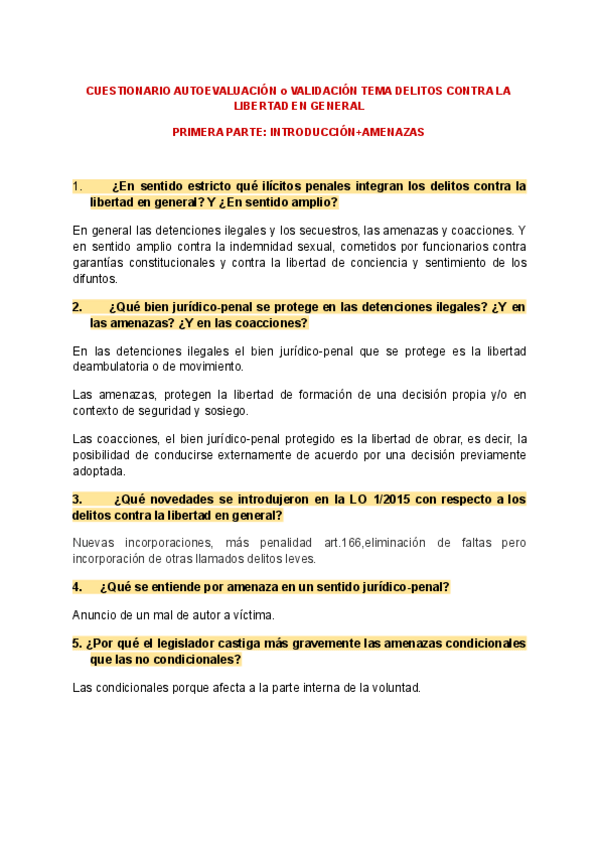 CUESTIONARIO AUTOEVALUACIÓN o VALIDACIÓN TEMA DELITOS CONTRA LA LIBERTAD EN GENERAL

PRIMERA PARTE: INTRODUCCIÓN+AMENAZAS

1. ¿En sentido estricto qué ilícitos penales integran los delitos contra la libertad en general? Y ¿En sentido amplio?

En general las detenciones ilegales y los secuestros, las amenazas y coacciones. Y en sentido amplio contra la indemnidad sexual, cometidos por funcionarios contra garantías constitucionales y contra la libertad de conciencia y sentimiento de los difuntos.

2. ¿Qué bien jurídico-penal se protege en las detenciones ilegales? ¿Y en las amenazas? ¿Y en las coacciones?

En las detenciones ilegales el bien jurídico-penal que se protege es la libertad deambulatoria o de movimiento.

Las amenazas, protegen la libertad de formación de una decisión propia y/o en contexto de seguridad y sosiego.

Las coacciones, el bien jurídico-penal protegido es la libertad de obrar, es decir, la posibilidad de conducirse externamente de acuerdo por una decisión previamente adoptada.

3. ¿Qué novedades se introdujeron en la LO 1/2015 con respecto a los delitos contra la libertad en general?

Nuevas incorporaciones, más penalidad art.166,eliminación de faltas pero incorporación de otras llamados delitos leves.

4. ¿Qué se entiende por amenaza en un sentido jurídico-penal?

Anuncio de un mal de autor a víctima.

5. ¿Por qué el legislador castiga más gravemente las amenazas condicionales que las no condicionales?

Las condicionales porque afecta a la parte interna de la voluntad.